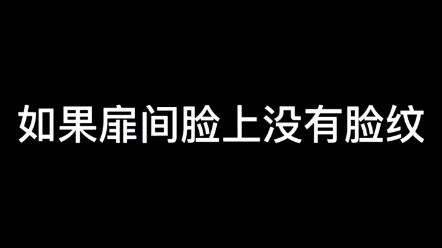 如果扉间脸上没有脸纹